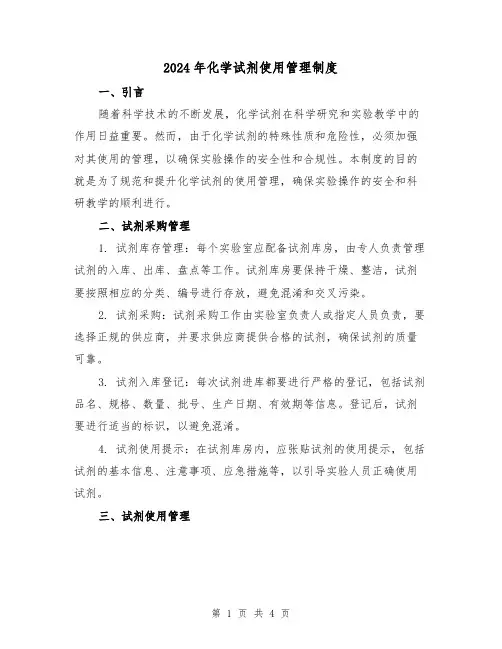 2024年化学试剂使用管理制度

一、引言

随着科学技术的不断发展，化学试剂在科学研究和实验教学中的作用日益重要。然而，由于化学试剂的特殊性质和危险性，必须加强对其使用的管理，以确保实验操作的安全性和合规性。本制度的目的就是为了规范和提升化学试剂的使用管理，确保实验操作的安全和科研教学的顺利进行。

二、试剂采购管理

1. 试剂库存管理：每个实验室应配备试剂库房，由专人负责管理试剂的入库、出库、盘点等工作。试剂库房要保持干燥、整洁，试剂要按照相应的分类、编号进行存放，避免混淆和交叉污染。

2. 试剂采购：试剂采购工作由实验室负责人或指定人员负责，要选择正规的供应商，并要求供应商提供合格的试剂，确保试剂的质量可靠。

3. 试剂入库登记：每次试剂进库都要进行严格的登记，包括试剂品名、规格、数量、批号、生产日期、有效期等信息。登记后，试剂要进行适当的标识，以避免混淆。

4. 试剂使用提示：在试剂库房内，应张贴试剂的使用提示，包括试剂的基本信息、注意事项、应急措施等，以引导实验人员正确使用试剂。

三、试剂使用管理

第 1 页 共 4 页